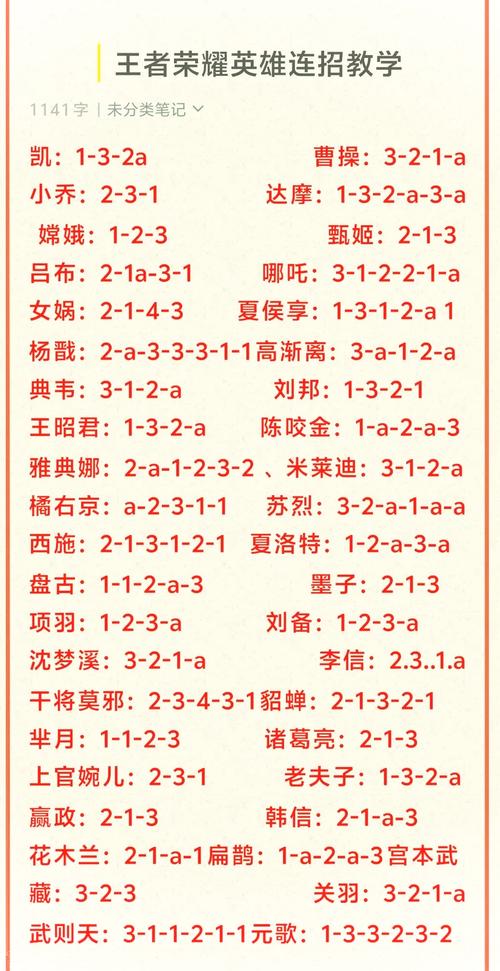 王者荣耀英雄连招教学

1141字 | 未分类笔记

凯：1-3-2a 曹操：3-2-1-a
小乔：2-3-1 达摩：1-3-2-a-3-a
嫦娥：1-2-3 甄姬：2-1-3
吕布：2-1a-3-1 哪吒：3-1-2-2-1-a
女娲：2-1-4-3 夏侯享：1-3-1-2-a 1
杨戬：2-a-3-3-3-1-1高渐离：3-a-1-2-a
典韦：3-1-2-a 刘邦：1-3-2-1
王昭君：1-3-2-a 陈咬金：1-a-2-a-3
雅典娜：2-a-1-2-3-2 、米莱迪：3-1-2-a
橘右京：a-2-3-1-1 苏烈：3-2-a-1-a-a
西施：2-1-3-1-2-1 夏洛特：1-2-a-3-a
盘古：1-1-2-a-3 墨子：2-1-3
项羽：1-2-3-a 刘备：1-2-3-a
沈梦溪：3-2-1-a 李信：2.3..1.a
干将莫邪：2-3-4-3-1貂蝉：2-1-3-2-1
芈月：1-1-2-3 诸葛亮：2-1-3
上官婉儿：2-3-1 老夫子：1-3-2-a
嬴政：2-1-3 韩信：2-1-a-3
花木兰：2-1-a-1扁鹊：1-a-2-a-3宫本武藏：3-2-3 关羽：3-2-1-a
武则天：3-1-1-2-1-1元歌：1-3-3-2-3-2